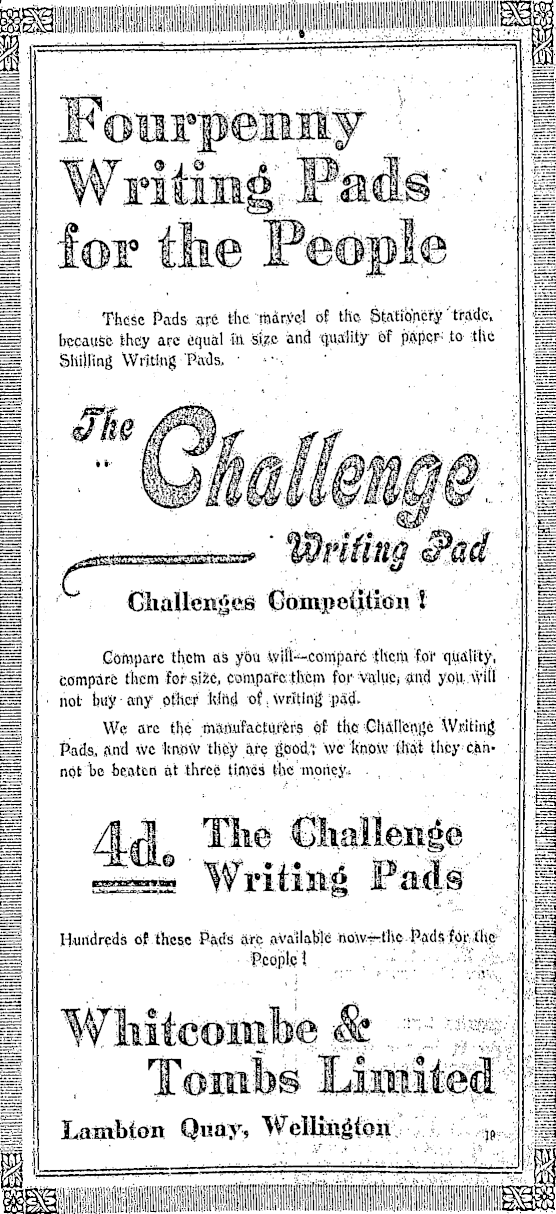 Fourpenny Writing Pads for the People

These Pads are the marvel of the Stationery trade, because they are equal in size and quality of paper to the Shilling Writing Pads.

The Challenge Writing Pad

Challenges Competition!

Compare them as you will—compare them for quality, compare them for size, compare them for value, and you will not buy any other kind of writing pad.

We are the manufacturers of the Challenge Writing Pads, and we know they are good; we know that they cannot be beaten at three times the money.

4d. The Challenge Writing Pads

Hundreds of these Pads are available now—the Pads for the People!

Whitcombe & Tombs Limited

Lambton Quay, Wellington

10